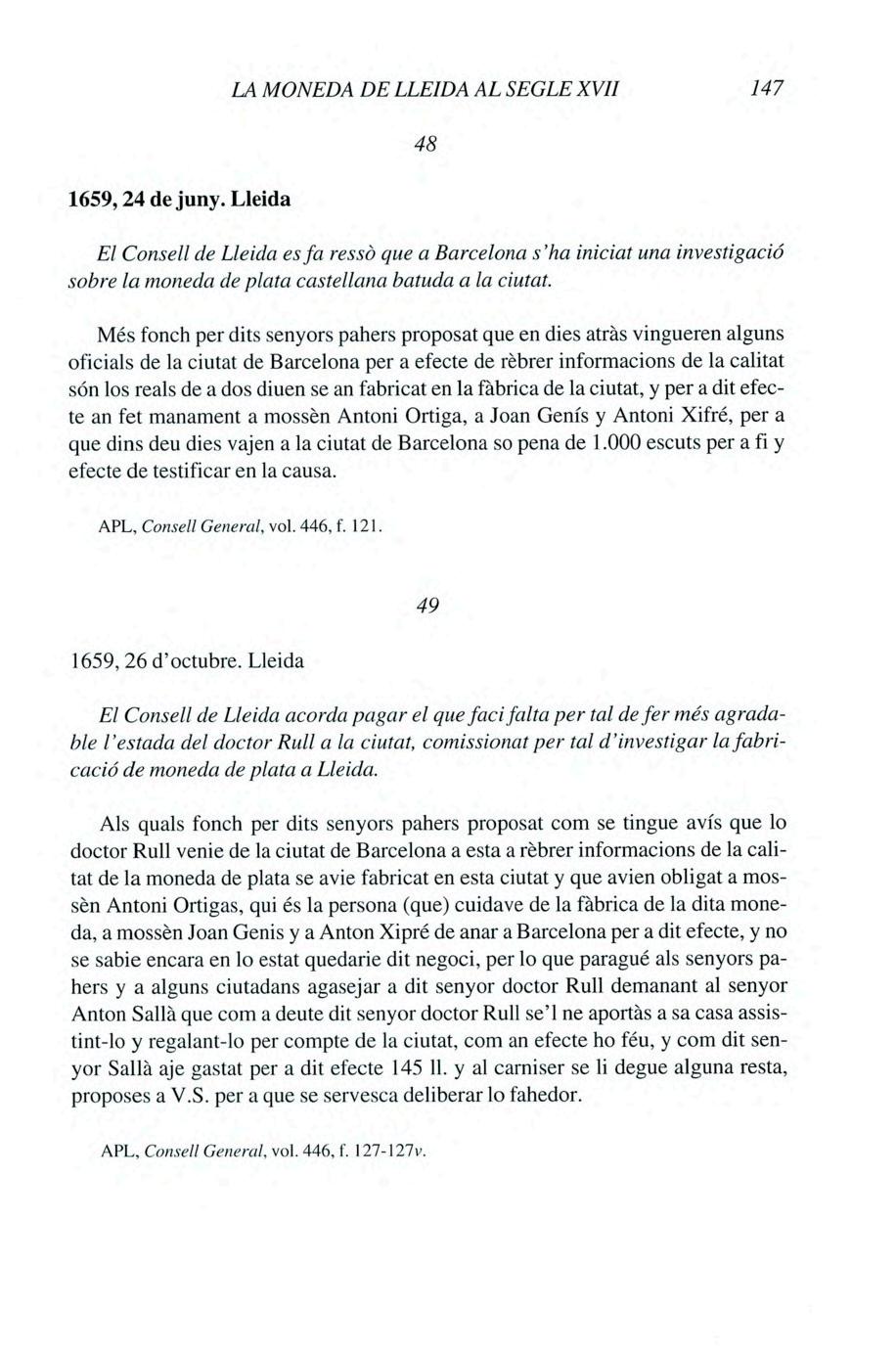 LA MONEDA DE LLEIDA AL SEGLE XVII 147

48

1659, 24 de juny. Lleida

El Consell de Lleida es fa ressò que a Barcelona s'ha iniciat una investigació sobre la moneda de plata castellana batuda a la ciutat.

Més fonch per dits senyors pahers proposat que en dies atràs vingueren alguns oficials de la ciutat de Barcelona per a efecte de rèbrer informacions de la calitat són los reals de a dos diuen se an fabricat en la fàbrica de la ciutat, y per a dit efecte an fet manament a mossèn Antoni Ortiga, a Joan Genís y Antoni Xifré, per a que dins deu dies vajen a la ciutat de Barcelona so pena de 1.000 escuts per a fi y efecte de testificar en la causa.

APL, Consell General, vol. 446, f. 121.

49

1659, 26 d'octubre. Lleida

El Consell de Lleida acorda pagar el que faci falta per tal de fer més agradable l'estada del doctor Rull a la ciutat, comissionat per tal d'investigar la fabricació de moneda de plata a Lleida.

Als quals fonch per dits senyors pahers proposat com se tingue avís que lo doctor Rull venie de la ciutat de Barcelona a esta a rèbrer informacions de la calitat de la moneda de plata se avie fabricat en esta ciutat y que avien obligat a mossèn Antoni Ortigas, qui és la persona (que) cuidave de la fàbrica de la dita moneda, a mossèn Joan Genis y a Anton Xipré de anar a Barcelona per a dit efecte, y no se sabie encara en lo estat quedarie dit negoci, per lo que paragué als senyors pahers y a alguns ciutadans agasejar a dit senyor doctor Rull demanant al senyor Anton Sallà que com a deute dit senyor doctor Rull se'l ne aportàs a sa casa assistint-lo y regalant-lo per compte de la ciutat, com an efecte ho féu, y com dit senyor Sallà aje gastat per a dit efecte 145 ll. y al carniser se li degue alguna resta, proposes a V.S. per a que se servesca deliberar lo fahedor.

APL, Consell General, vol. 446, f. 127-127v.